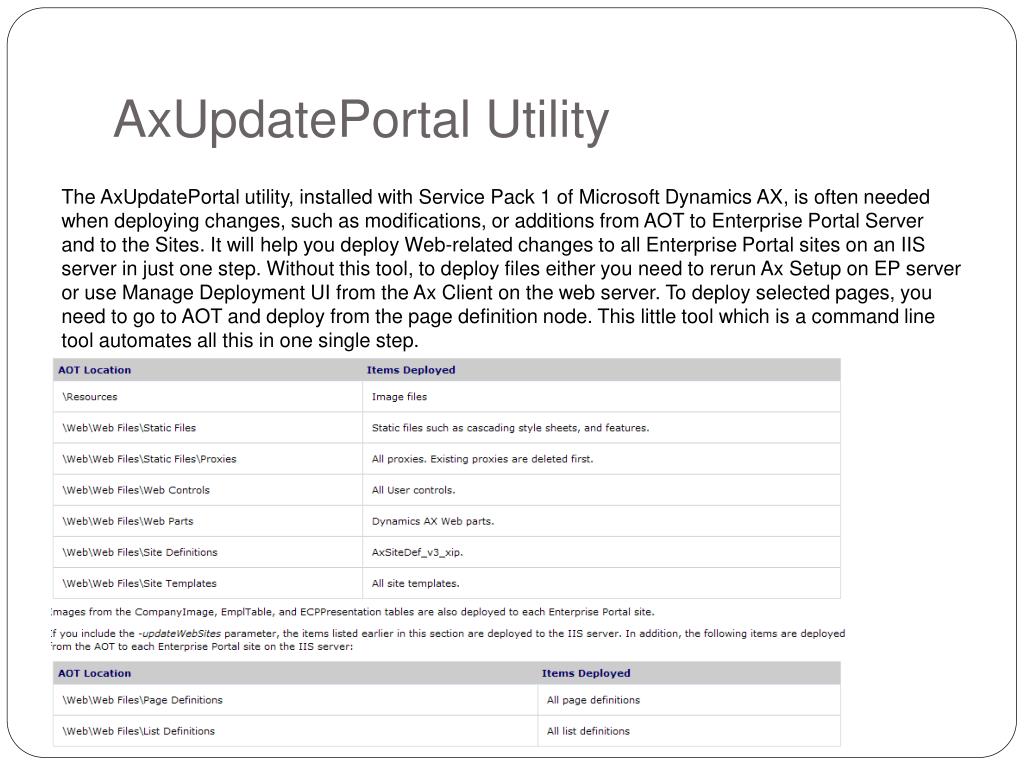 AxUpdatePortal Utility

The AxUpdatePortal utility, installed with Service Pack 1 of Microsoft Dynamics AX, is often needed when deploying changes, such as modifications, or additions from AOT to Enterprise Portal Server and to the Sites. It will help you deploy Web-related changes to all Enterprise Portal sites on an IIS server in just one step. Without this tool, to deploy files either you need to rerun Ax Setup on EP server or use Manage Deployment UI from the Ax Client on the web server. To deploy selected pages, you need to go to AOT and deploy from the page definition node. This little tool which is a command line tool automates all this in one single step.

| AOT Location | Items Deployed |
|---|---|
| \Resources | Image files |
| \Web\Web Files\Static Files | Static files such as cascading style sheets, and features. |
| \Web\Web Files\Static Files\Proxies | All proxies. Existing proxies are deleted first. |
| \Web\Web Files\Web Controls | All User controls. |
| \Web\Web Files\Web Parts | Dynamics AX Web parts. |
| \Web\Web Files\Site Definitions | AxSiteDef_v3_xip. |
| \Web\Web Files\Site Templates | All site templates. |

Images from the CompanyImage, EmplTable, and ECPPresentation tables are also deployed to each Enterprise Portal site.

If you include the -updateWebSites parameter, the items listed earlier in this section are deployed to the IIS server. In addition, the following items are deployed from the AOT to each Enterprise Portal site on the IIS server:

| AOT Location | Items Deployed |
|---|---|
| \Web\Web Files\Page Definitions | All page definitions |
| \Web\Web Files\List Definitions | All list definitions |